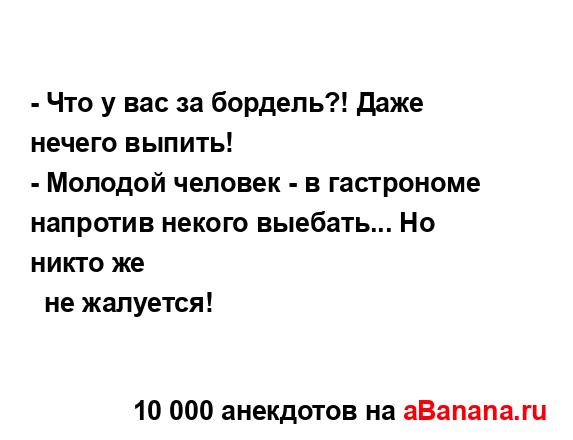 - Что у вас за бордель?! Даже нечего выпить!
- Молодой человек - в гастрономе напротив некого выебать... Но никто же
не жалуется!

10 000 анекдотов на aBanana.ru